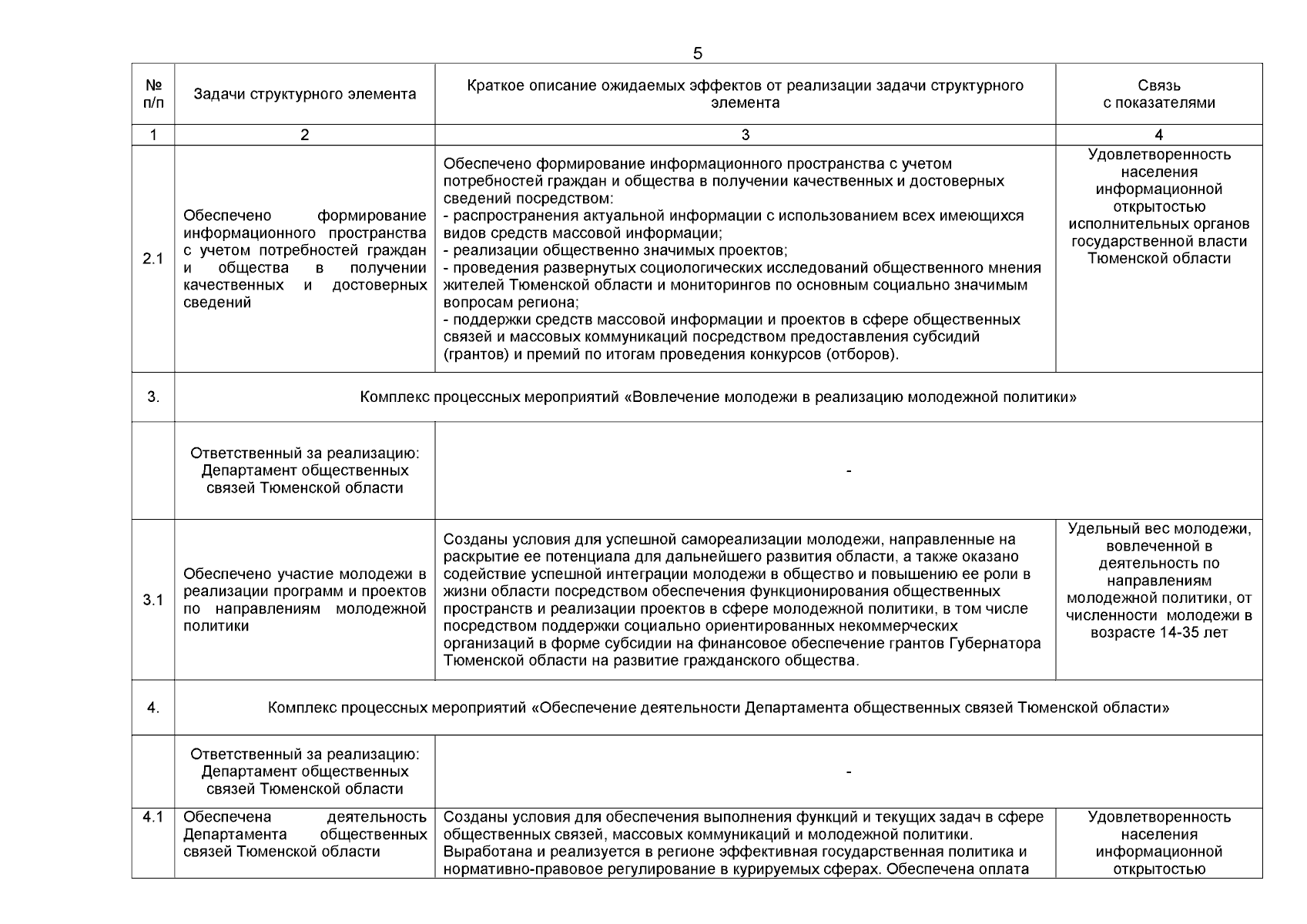 5

| № п/п | Задачи структурного элемента | Краткое описание ожидаемых эффектов от реализации задачи структурного элемента | Связь с показателями |
|---|---|---|---|
| 1 | 2 | 3 | 4 |
| 2.1 | Обеспечено формирование информационного пространства с учетом потребностей граждан и общества в получении качественных и достоверных сведений | Обеспечено формирование информационного пространства с учетом потребностей граждан и общества в получении качественных и достоверных сведений посредством: - распространения актуальной информации с использованием всех имеющихся видов средств массовой информации; - реализации общественно значимых проектов; - проведения развернутых социологических исследований общественного мнения жителей Тюменской области и мониторингов по основным социально значимым вопросам региона; - поддержки средств массовой информации и проектов в сфере общественных связей и массовых коммуникаций посредством предоставления субсидий (грантов) и премий по итогам проведения конкурсов (отборов). | Удовлетворенность населения информационной открытостью исполнительных органов государственной власти Тюменской области |
| 3. | Комплекс процессных мероприятий «Вовлечение молодежи в реализацию молодежной политики» | | |
| | Ответственный за реализацию: Департамент общественных связей Тюменской области | - | |
| 3.1 | Обеспечено участие молодежи в реализации программ и проектов по направлениям молодежной политики | Созданы условия для успешной самореализации молодежи, направленные на раскрытие ее потенциала для дальнейшего развития области, а также оказано содействие успешной интеграции молодежи в общество и повышению ее роли в жизни области посредством обеспечения функционирования общественных пространств и реализации проектов в сфере молодежной политики, в том числе посредством поддержки социально ориентированных некоммерческих организаций в форме субсидии на финансовое обеспечение грантов Губернатора Тюменской области на развитие гражданского общества. | Удельный вес молодежи, вовлеченной в деятельность по направлениям молодежной политики, от численности молодежи в возрасте 14-35 лет |
| 4. | Комплекс процессных мероприятий «Обеспечение деятельности Департамента общественных связей Тюменской области» | | |
| | Ответственный за реализацию: Департамент общественных связей Тюменской области | - | |
| 4.1 | Обеспечена деятельность Департамента общественных связей Тюменской области | Созданы условия для обеспечения выполнения функций и текущих задач в сфере общественных связей, массовых коммуникаций и молодежной политики. Выработана и реализуется в регионе эффективная государственная политика и нормативно-правовое регулирование в курируемых сферах. Обеспечена оплата | Удовлетворенность населения информационной открытостью |